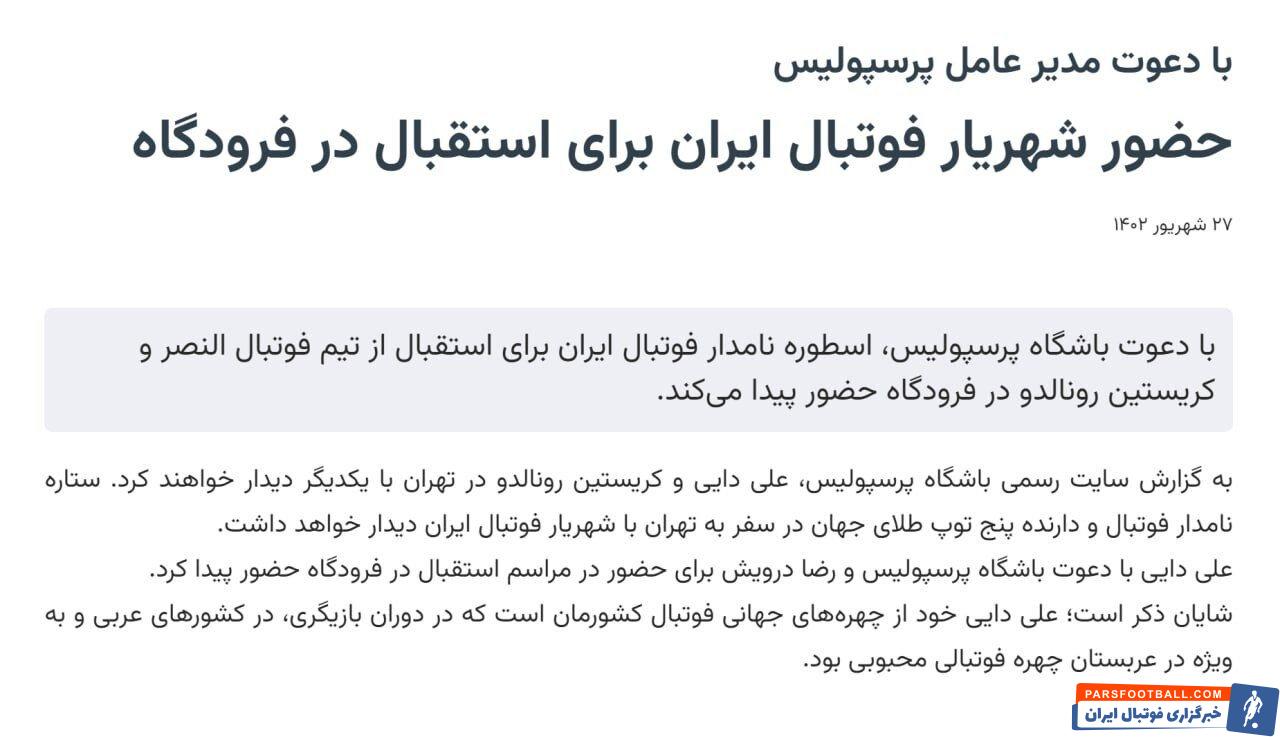 با دعوت مدیر عامل پرسپولیس

حضور شهریار فوتبال ایران برای استقبال در فرودگاه

۲۷ شهریور ۱۴۰۲

با دعوت باشگاه پرسپولیس، اسطوره نامدار فوتبال ایران برای استقبال از تیم فوتبال النصر و کریستین رونالدو در فرودگاه حضور پیدا می‌کند.

به گزارش سایت رسمی باشگاه پرسپولیس، علی دایی و کریستین رونالدو در تهران با یکدیگر دیدار خواهند کرد. ستاره نامدار فوتبال و دارنده پنج توپ طلای جهان در سفر به تهران با شهریار فوتبال ایران دیدار خواهد داشت.
علی دایی با دعوت باشگاه پرسپولیس و رضا درویش برای حضور در مراسم استقبال در فرودگاه حضور پیدا کرد.
شایان ذکر است؛ علی دایی خود از چهره‌های جهانی فوتبال کشورمان است که در دوران بازیگری، در کشورهای عربی و به ویژه در عربستان چهره فوتبالی محبوبی بود.

PARSFOOTBALL.COM
خبرگزاری فوتبال ایران